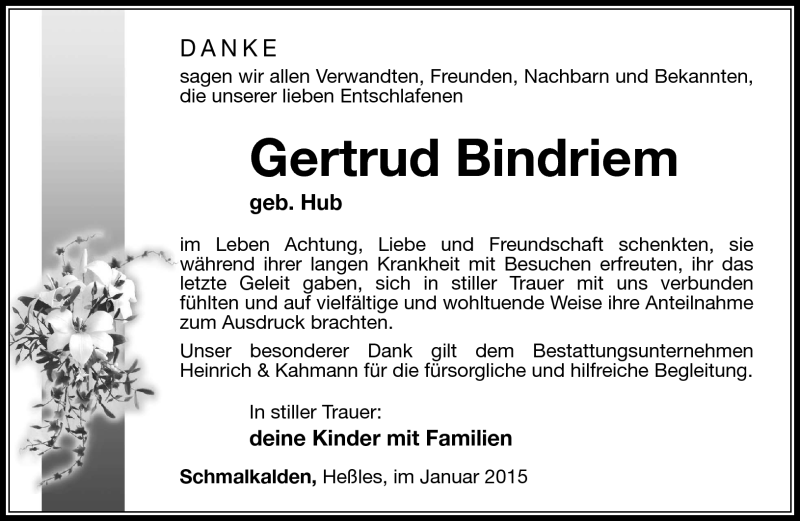 DANKE
sagen wir allen Verwandten, Freunden, Nachbarn und Bekannten, die unserer lieben Entschlafenen

Gertrud Bindriem

geb. Hub

im Leben Achtung, Liebe und Freundschaft schenkten, sie während ihrer langen Krankheit mit Besuchen erfreuten, ihr das letzte Geleit gaben, sich in stiller Trauer mit uns verbunden fühlten und auf vielfältige und wohltuende Weise ihre Anteilnahme zum Ausdruck brachten.

Unser besonderer Dank gilt dem Bestattungsunternehmen Heinrich & Kahmann für die fürsorgliche und hilfreiche Begleitung.

In stiller Trauer:
deine Kinder mit Familien

Schmalkalden, Heßles, im Januar 2015